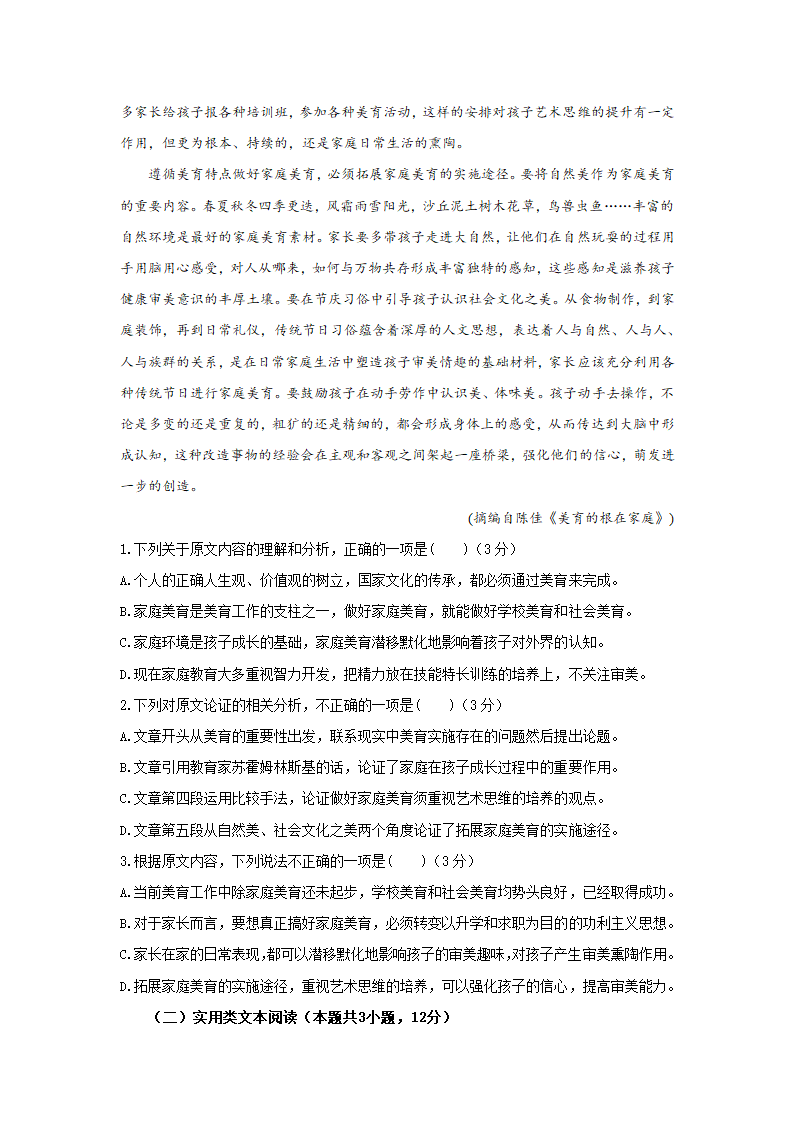 多家长给孩子报各种培训班，参加各种美育活动，这样的安排对孩子艺术思维的提升有一定作用，但更为根本、持续的，还是家庭日常生活的熏陶。

遵循美育特点做好家庭美育，必须拓展家庭美育的实施途径。要将自然美作为家庭美育的重要内容。春夏秋冬四季更迭，风霜雨雪阳光，沙丘泥土树木花草，鸟兽虫鱼……丰富的自然环境是最好的家庭美育素材。家长要多带孩子走进大自然，让他们在自然玩耍的过程用手用脑用心感受，对人从哪来，如何与万物共存形成丰富独特的感知，这些感知是滋养孩子健康审美意识的丰厚土壤。要在节庆习俗中引导孩子认识社会文化之美。从食物制作，到家庭装饰，再到日常礼仪，传统节日习俗蕴含着深厚的人文思想，表达着人与自然、人与人、人与族群的关系，是在日常家庭生活中塑造孩子审美情趣的基础材料，家长应该充分利用各种传统节日进行家庭美育。要鼓励孩子在动手劳作中认识美、体味美。孩子动手去操作，不论是多变的还是重复的，粗犷的还是精细的，都会形成身体上的感受，从而传达到大脑中形成认知，这种改造事物的经验会在主观和客观之间架起一座桥梁，强化他们的信心，萌发进一步的创造。

（摘编自陈佳《美育的根在家庭》）

1.下列关于原文内容的理解和分析，正确的一项是(　　)（3分）

A.个人的正确人生观、价值观的树立，国家文化的传承，都必须通过美育来完成。

B.家庭美育是美育工作的支柱之一，做好家庭美育，就能做好学校美育和社会美育。

C.家庭环境是孩子成长的基础，家庭美育潜移默化地影响着孩子对外界的认知。

D.现在家庭教育大多重视智力开发，把精力放在技能特长训练的培养上，不关注审美。

2.下列对原文论证的相关分析，不正确的一项是(　　)（3分）

A.文章开头从美育的重要性出发，联系现实中美育实施存在的问题然后提出论题。

B.文章引用教育家苏霍姆林斯基的话，论证了家庭在孩子成长过程中的重要作用。

C.文章第四段运用比较手法，论证做好家庭美育须重视艺术思维的培养的观点。

D.文章第五段从自然美、社会文化之美两个角度论证了拓展家庭美育的实施途径。

3.根据原文内容，下列说法不正确的一项是(　　)（3分）

A.当前美育工作中除家庭美育还未起步，学校美育和社会美育均势头良好，已经取得成功。

B.对于家长而言，要想真正搞好家庭美育，必须转变以升学和求职为目的的功利主义思想。

C.家长在家的日常表现，都可以潜移默化地影响孩子的审美趣味，对孩子产生审美熏陶作用。

D.拓展家庭美育的实施途径，重视艺术思维的培养，可以强化孩子的信心，提高审美能力。

（二）实用类文本阅读（本题共3小题，12分）